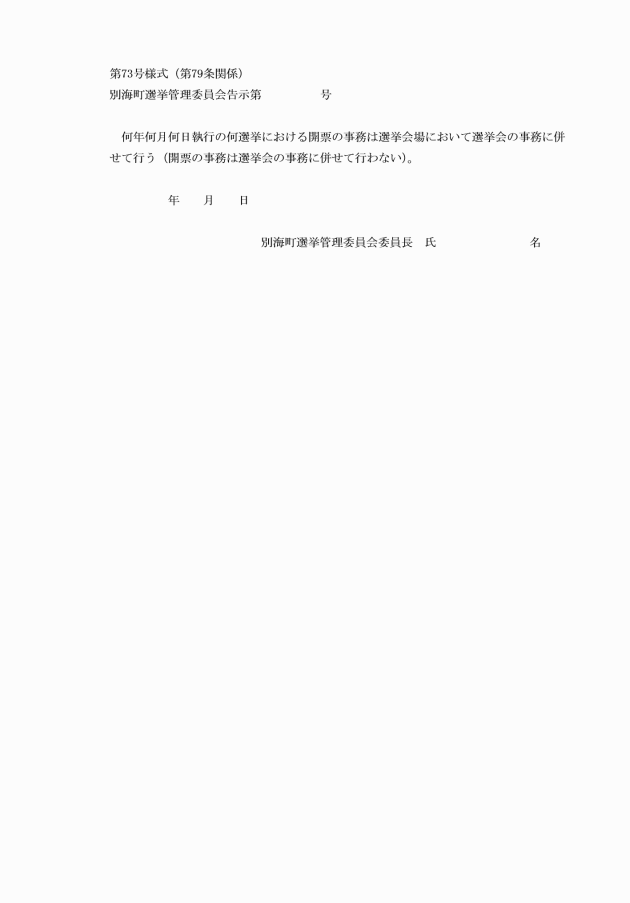 第73号様式（第79条関係）
別海町選挙管理委員会告示第　　　　号

何年何月何日執行の何選挙における開票の事務は選挙会場において選挙会の事務に併せて行う（開票の事務は選挙会の事務に併せて行わない）。

年　　月　　日

別海町選挙管理委員会委員長　氏　　　　　　　　名